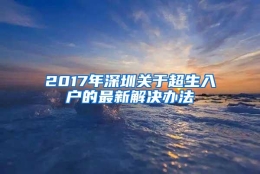 2017年深圳关于超生入户的最新解决办法